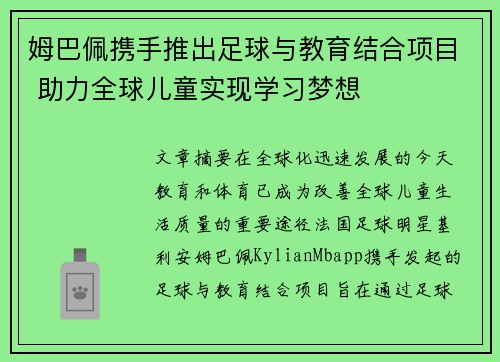 姆巴佩携手推出足球与教育结合项目 助力全球儿童实现学习梦想

文章摘要在全球化迅速发展的今天教育和体育已成为改善全球儿童生活质量的重要途径法国足球明星基利安姆巴佩KylianMbapp携手发起的足球与教育结合项目旨在通过足球